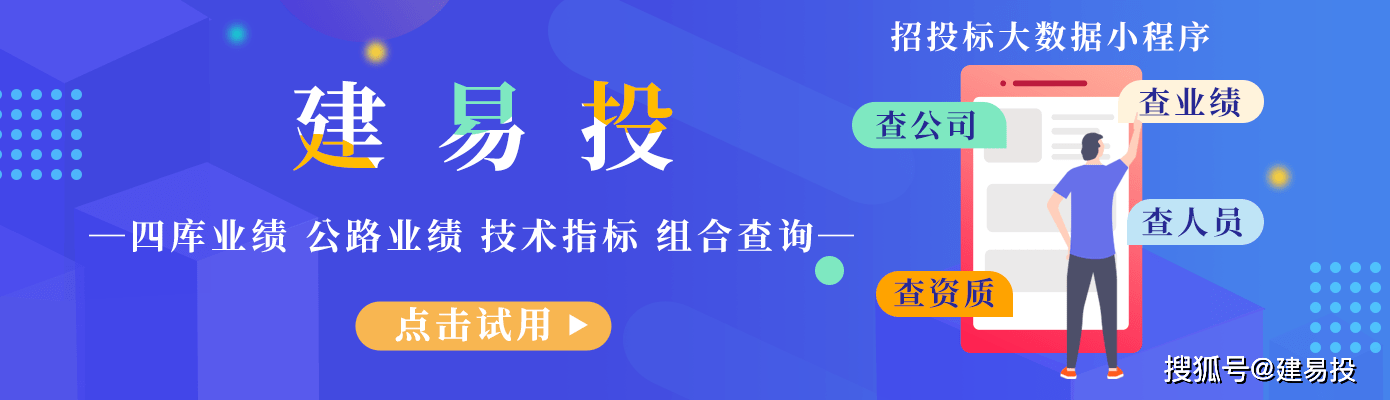 建易投

—四库业绩 公路业绩 技术指标 组合查询—

点击试用 ▶

招投标大数据小程序

查公司

查业绩

查人员

查资质

搜狐号@建易投